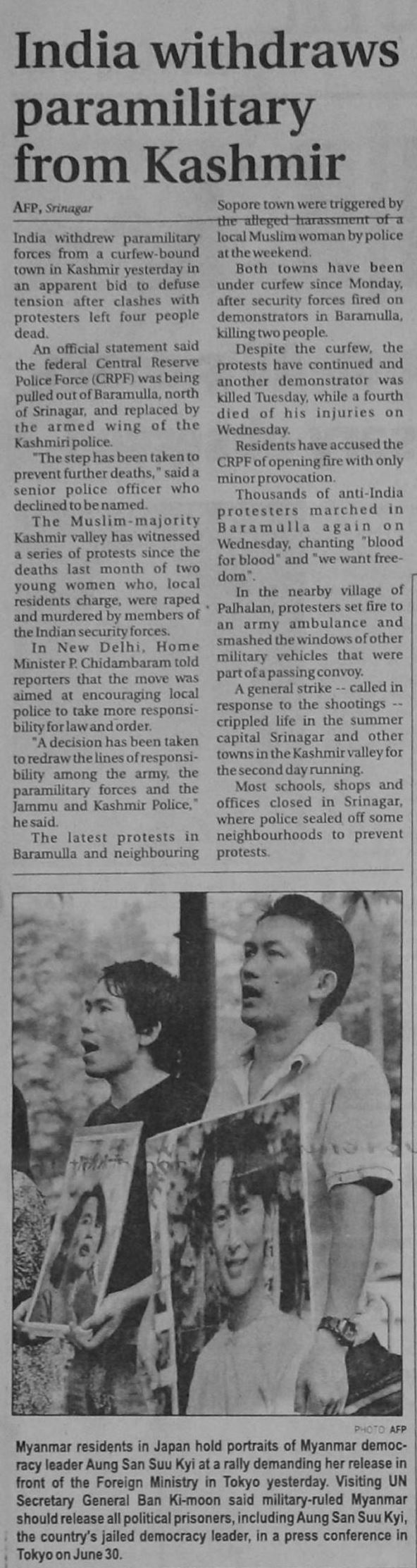 India withdraws paramilitary from Kashmir

AFP, Srinagar

India withdrew paramilitary forces from a curfew-bound town in Kashmir yesterday in an apparent bid to defuse tension after clashes with protesters left four people dead.

An official statement said the federal Central Reserve Police Force (CRPF) was being pulled out of Baramulla, north of Srinagar, and replaced by the armed wing of the Kashmiri police.

"The step has been taken to prevent further deaths," said a senior police officer who declined to be named.

The Muslim-majority Kashmir valley has witnessed a series of protests since the deaths last month of two young women who, local residents charge, were raped and murdered by members of the Indian security forces.

In New Delhi, Home Minister P. Chidambaram told reporters that the move was aimed at encouraging local police to take more responsibility for law and order.

"A decision has been taken to redraw the lines of responsibility among the army, the paramilitary forces and the Jammu and Kashmir Police," he said.

The latest protests in Baramulla and neighbouring Sopore town were triggered by the alleged harassment of a local Muslim woman by police at the weekend.

Both towns have been under curfew since Monday, after security forces fired on demonstrators in Baramulla, killing two people.

Despite the curfew, the protests have continued and another demonstrator was killed Tuesday, while a fourth died of his injuries on Wednesday.

Residents have accused the CRPF of opening fire with only minor provocation.

Thousands of anti-India protesters marched in Baramulla again on Wednesday, chanting "blood for blood" and "we want freedom".

In the nearby village of Palhalan, protesters set fire to an army ambulance and smashed the windows of other military vehicles that were part of a passing convoy.

A general strike -- called in response to the shootings -- crippled life in the summer capital Srinagar and other towns in the Kashmir valley for the second day running.

Most schools, shops and offices closed in Srinagar, where police sealed off some neighbourhoods to prevent protests.

PHOTO: AFP

Myanmar residents in Japan hold portraits of Myanmar democracy leader Aung San Suu Kyi at a rally demanding her release in front of the Foreign Ministry in Tokyo yesterday. Visiting UN Secretary General Ban Ki-moon said military-ruled Myanmar should release all political prisoners, including Aung San Suu Kyi, the country's jailed democracy leader, in a press conference in Tokyo on June 30.